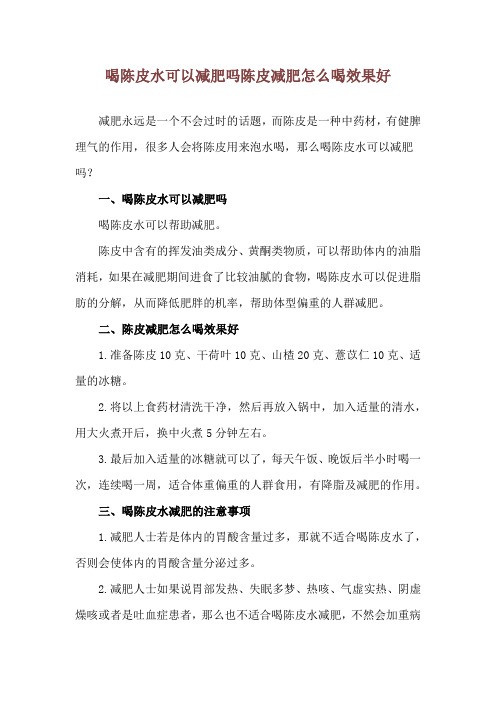 喝陈皮水可以减肥吗陈皮减肥怎么喝效果好

减肥永远是一个不会过时的话题，而陈皮是一种中药材，有健脾理气的作用，很多人会将陈皮用来泡水喝，那么喝陈皮水可以减肥吗？

一、喝陈皮水可以减肥吗

喝陈皮水可以帮助减肥。

陈皮中含有的挥发油类成分、黄酮类物质，可以帮助体内的油脂消耗，如果在减肥期间进食了比较油腻的食物，喝陈皮水可以促进脂肪的分解，从而降低肥胖的机率，帮助体型偏重的人群减肥。

二、陈皮减肥怎么喝效果好

1.准备陈皮10克、干荷叶10克、山楂20克、薏苡仁10克、适量的冰糖。

2.将以上食药材清洗干净，然后再放入锅中，加入适量的清水，用大火煮开后，换中火煮5分钟左右。

3.最后加入适量的冰糖就可以了，每天午饭、晚饭后半小时喝一次，连续喝一周，适合体重偏重的人群食用，有降脂及减肥的作用。

三、喝陈皮水减肥的注意事项

1.减肥人士若是体内的胃酸含量过多，那就不适合喝陈皮水了，否则会使体内的胃酸含量分泌过多。

2.减肥人士如果说胃部发热、失眠多梦、热咳、气虚实热、阴虚燥咳或者是吐血症患者，那么也不适合喝陈皮水减肥，不然会加重病